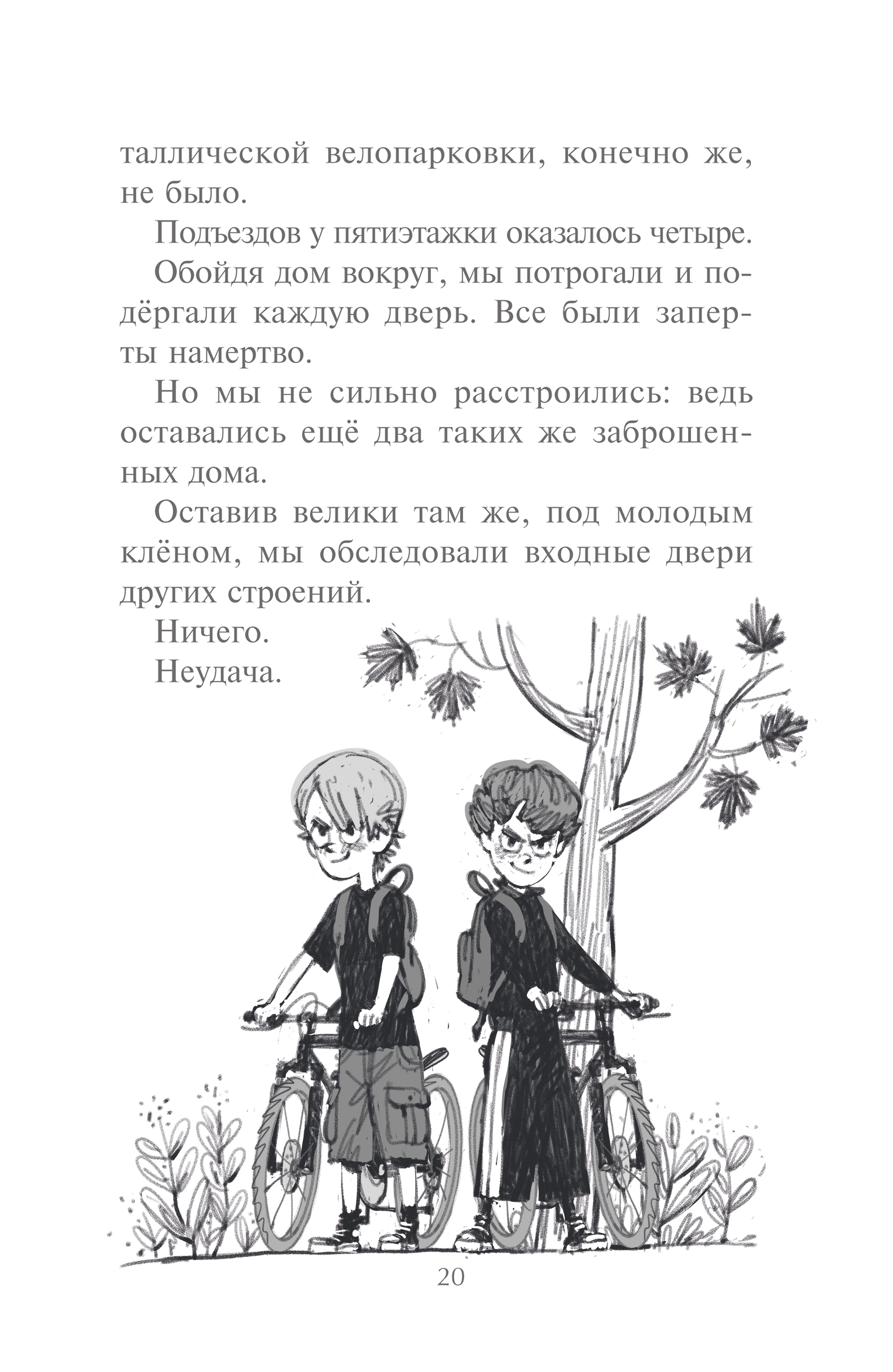 таллической велопарковки, конечно же, не было.

Подъездов у пятиэтажки оказалось четыре.

Обойдя дом вокруг, мы потрогали и подёргали каждую дверь. Все были заперты намертво.

Но мы не сильно расстроились: ведь оставались ещё два таких же заброшенных дома.

Оставив велики там же, под молодым клёном, мы обследовали входные двери других строений.

Ничего.

Неудача.

20